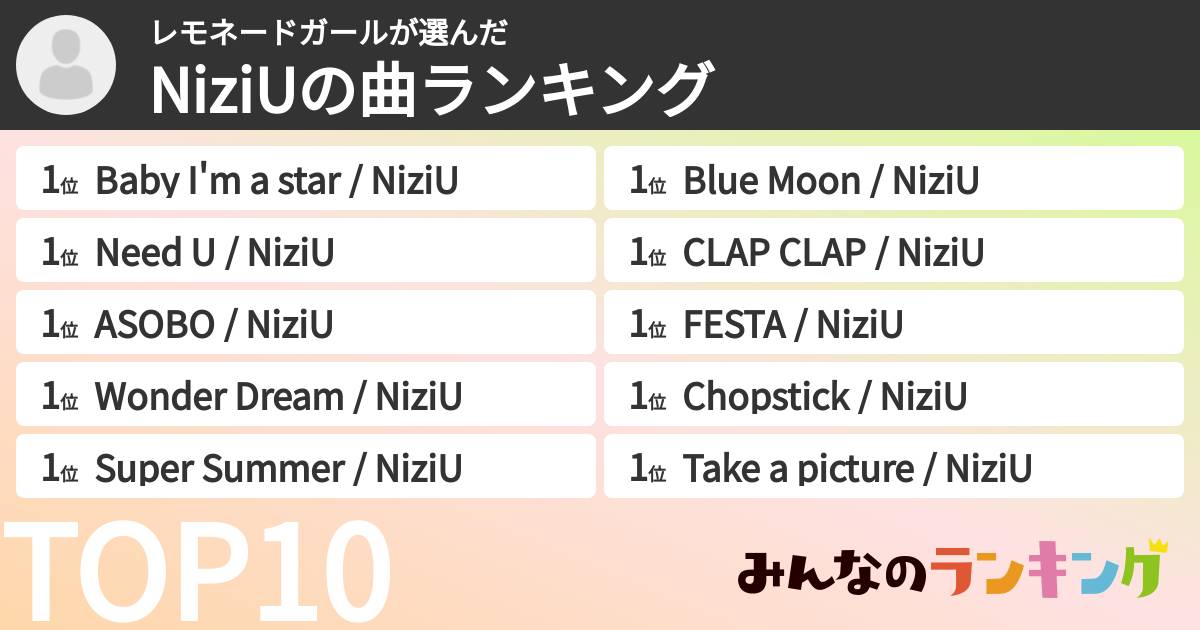 レモネードガールが選んだ
NiziUの曲ランキング

1位 Baby I'm a star / NiziU
1位 Need U / NiziU
1位 ASOBO / NiziU
1位 Wonder Dream / NiziU
1位 Super Summer / NiziU

1位 Blue Moon / NiziU
1位 CLAP CLAP / NiziU
1位 FESTA / NiziU
1位 Chopstick / NiziU
1位 Take a picture / NiziU

TOP10

みんなのランキング